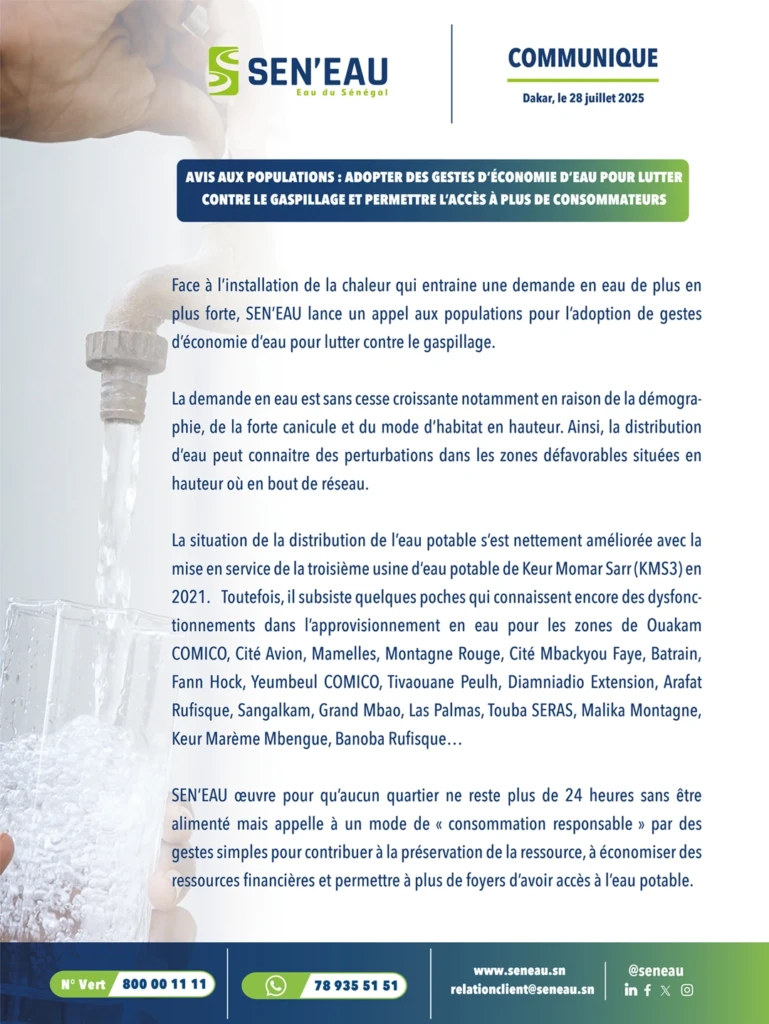 SEN'EAU
Eau du Sénégal

COMMUNIQUE
Dakar, le 28 juillet 2025

AVIS AUX POPULATIONS : ADOPTER DES GESTES D'ÉCONOMIE D'EAU POUR LUTTER CONTRE LE GASPILLAGE ET PERMETTRE L'ACCÈS À PLUS DE CONSOMMATEURS

Face à l'installation de la chaleur qui entraine une demande en eau de plus en plus forte, SEN'EAU lance un appel aux populations pour l'adoption de gestes d'économie d'eau pour lutter contre le gaspillage.

La demande en eau est sans cesse croissante notamment en raison de la démographie, de la forte canicule et du mode d'habitat en hauteur. Ainsi, la distribution d'eau peut connaitre des perturbations dans les zones défavorables situées en hauteur où en bout de réseau.

La situation de la distribution de l'eau potable s'est nettement améliorée avec la mise en service de la troisième usine d'eau potable de Keur Momar Sarr (KMS3) en 2021. Toutefois, il subsiste quelques poches qui connaissent encore des dysfonctionnements dans l'approvisionnement en eau pour les zones de Ouakam COMICO, Cité Avion, Mamelles, Montagne Rouge, Cité Mbackyou Faye, Batrain, Fann Hock, Yeumbeul COMICO, Tivaouane Peulh, Diamniadio Extension, Arafat Rufisque, Sangalkam, Grand Mbao, Las Palmas, Touba SERAS, Malika Montagne, Keur Marème Mbengue, Banoba Rufisque…

SEN'EAU œuvre pour qu'aucun quartier ne reste plus de 24 heures sans être alimenté mais appelle à un mode de « consommation responsable » par des gestes simples pour contribuer à la préservation de la ressource, à économiser des ressources financières et permettre à plus de foyers d'avoir accès à l'eau potable.

N° Vert 800 00 11 11
78 935 51 51
www.seneau.sn
relationclient@seneau.sn
@seneau